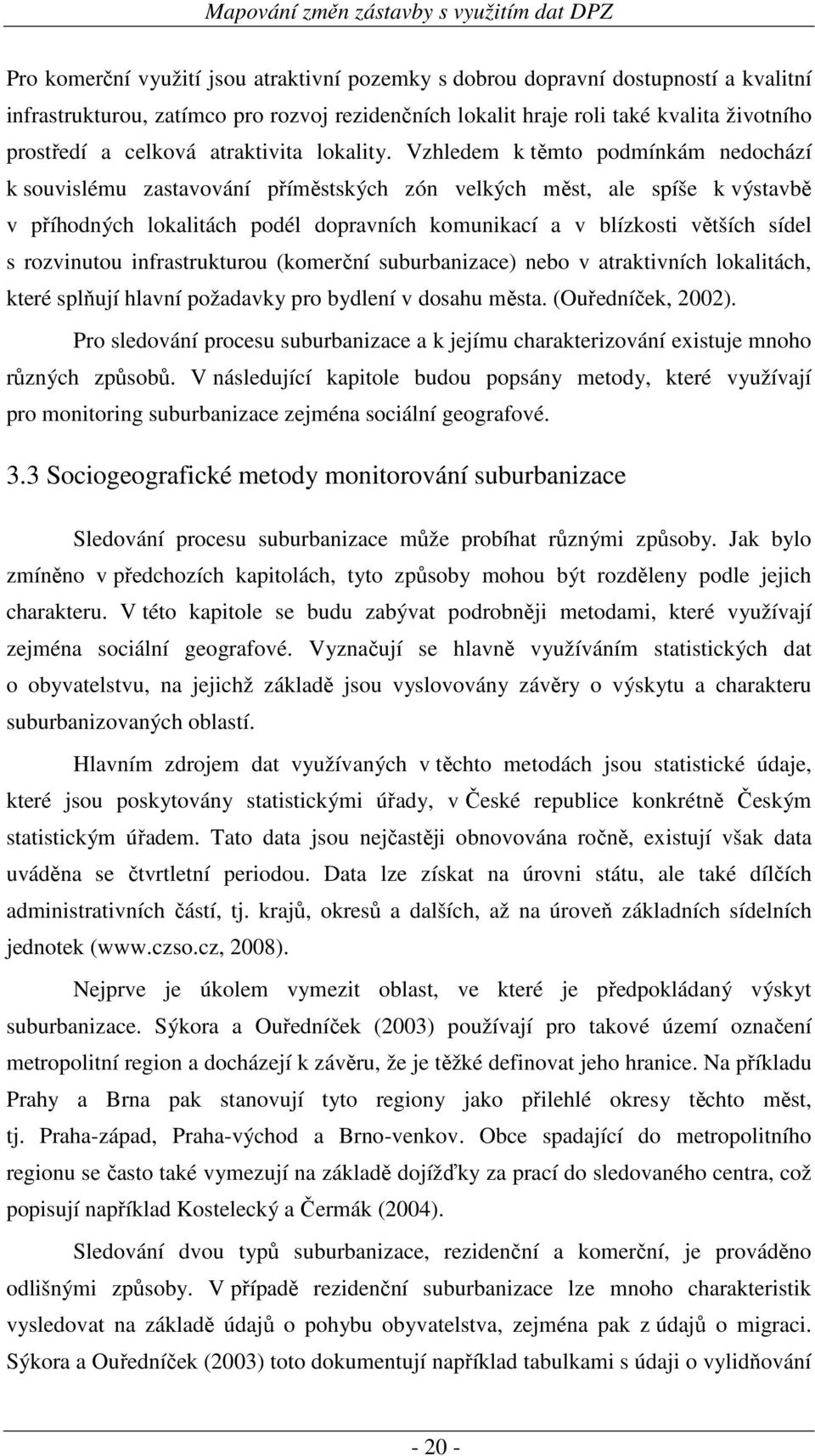 Mapování změn zástavby s využitím dat DPZ

Pro komerční využití jsou atraktivní pozemky s dobrou dopravní dostupností a kvalitní infrastrukturou, zatímco pro rozvoj rezidenčních lokalit hraje roli také kvalita životního prostředí a celková atraktivita lokality. Vzhledem k těmto podmínkám nedochází k souvislému zastavování příměstských zón velkých měst, ale spíše k výstavbě v příhodných lokalitách podél dopravních komunikací a v blízkosti větších sídel s rozvinutou infrastrukturou (komerční suburbanizace) nebo v atraktivních lokalitách, které splňují hlavní požadavky pro bydlení v dosahu města. (Ouředníček, 2002).

Pro sledování procesu suburbanizace a k jejímu charakterizování existuje mnoho různých způsobů. V následující kapitole budou popsány metody, které využívají pro monitoring suburbanizace zejména sociální geografové.

3.3 Sociogeografické metody monitorování suburbanizace

Sledování procesu suburbanizace může probíhat různými způsoby. Jak bylo zmíněno v předchozích kapitolách, tyto způsoby mohou být rozděleny podle jejich charakteru. V této kapitole se budu zabývat podrobněji metodami, které využívají zejména sociální geografové. Vyznačují se hlavně využíváním statistických dat o obyvatelstvu, na jejichž základě jsou vyslovovány závěry o výskytu a charakteru suburbanizovaných oblastí.

Hlavním zdrojem dat využívaných v těchto metodách jsou statistické údaje, které jsou poskytovány statistickými úřady, v České republice konkrétně Českým statistickým úřadem. Tato data jsou nejčastěji obnovována ročně, existují však data uváděna se čtvrtletní periodou. Data lze získat na úrovni státu, ale také dílčích administrativních částí, tj. krajů, okresů a dalších, až na úroveň základních sídelních jednotek (www.czso.cz, 2008).

Nejprve je úkolem vymezit oblast, ve které je předpokládaný výskyt suburbanizace. Sýkora a Ouředníček (2003) používají pro takové území označení metropolitní region a docházejí k závěru, že je těžké definovat jeho hranice. Na příkladu Prahy a Brna pak stanovují tyto regiony jako přilehlé okresy těchto měst, tj. Praha-západ, Praha-východ a Brno-venkov. Obce spadající do metropolitního regionu se často také vymezují na základě dojížďky za prací do sledovaného centra, což popisují například Kostelecký a Čermák (2004).

Sledování dvou typů suburbanizace, rezidenční a komerční, je prováděno odlišnými způsoby. V případě rezidenční suburbanizace lze mnoho charakteristik vysledovat na základě údajů o pohybu obyvatelstva, zejména pak z údajů o migraci. Sýkora a Ouředníček (2003) toto dokumentují například tabulkami s údaji o vylidňování

- 20 -